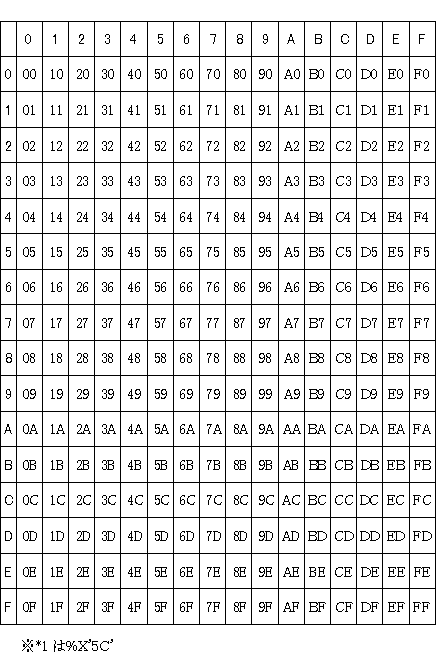 |  | 0 | 1 | 2 | 3 | 4 | 5 | 6 | 7 | 8 | 9 | A | B | C | D | E | F |
|---|---|---|---|---|---|---|---|---|---|---|---|---|---|---|---|---|
| 0 | 00 | 10 | 20 | 30 | 40 | 50 | 60 | 70 | 80 | 90 | A0 | B0 | C0 | D0 | E0 | F0 |
| 1 | 01 | 11 | 21 | 31 | 41 | 51 | 61 | 71 | 81 | 91 | A1 | B1 | C1 | D1 | E1 | F1 |
| 2 | 02 | 12 | 22 | 32 | 42 | 52 | 62 | 72 | 82 | 92 | A2 | B2 | C2 | D2 | E2 | F2 |
| 3 | 03 | 13 | 23 | 33 | 43 | 53 | 63 | 73 | 83 | 93 | A3 | B3 | C3 | D3 | E3 | F3 |
| 4 | 04 | 14 | 24 | 34 | 44 | 54 | 64 | 74 | 84 | 94 | A4 | B4 | C4 | D4 | E4 | F4 |
| 5 | 05 | 15 | 25 | 35 | 45 | 55 | 65 | 75 | 85 | 95 | A5 | B5 | C5 | D5 | E5 | F5 |
| 6 | 06 | 16 | 26 | 36 | 46 | 56 | 66 | 76 | 86 | 96 | A6 | B6 | C6 | D6 | E6 | F6 |
| 7 | 07 | 17 | 27 | 37 | 47 | 57 | 67 | 77 | 87 | 97 | A7 | B7 | C7 | D7 | E7 | F7 |
| 8 | 08 | 18 | 28 | 38 | 48 | 58 | 68 | 78 | 88 | 98 | A8 | B8 | C8 | D8 | E8 | F8 |
| 9 | 09 | 19 | 29 | 39 | 49 | 59 | 69 | 79 | 89 | 99 | A9 | B9 | C9 | D9 | E9 | F9 |
| A | 0A | 1A | 2A | 3A | 4A | 5A | 6A | 7A | 8A | 9A | AA | BA | CA | DA | EA | FA |
| B | 0B | 1B | 2B | 3B | 4B | 5B | 6B | 7B | 8B | 9B | AB | BB | CB | DB | EB | FB |
| C | 0C | 1C | 2C | 3C | 4C | 5C | 6C | 7C | 8C | 9C | AC | BC | CC | DC | EC | FC |
| D | 0D | 1D | 2D | 3D | 4D | 5D | 6D | 7D | 8D | 9D | AD | BD | CD | DD | ED | FD |
| E | 0E | 1E | 2E | 3E | 4E | 5E | 6E | 7E | 8E | 9E | AE | BE | CE | DE | EE | FE |
| F | 0F | 1F | 2F | 3F | 4F | 5F | 6F | 7F | 8F | 9F | AF | BF | CF | DF | EF | FF |

※*1 は%X'5C'